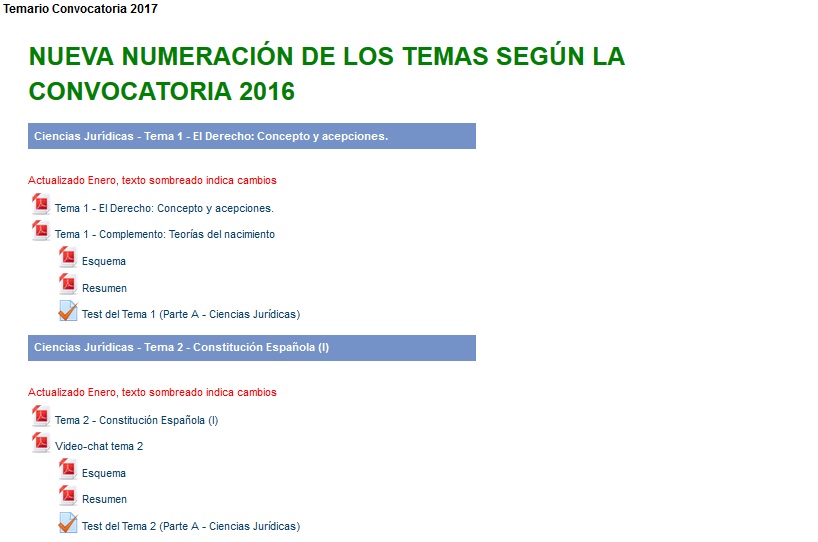 Temario Convocatoria 2017

NUEVA NUMERACIÓN DE LOS TEMAS SEGÚN LA CONVOCATORIA 2016

Ciencias Jurídicas - Tema 1 - El Derecho: Concepto y acepciones.

Actualizado Enero, texto sombreado indica cambios

Tema 1 - El Derecho: Concepto y acepciones.

Tema 1 - Complemento: Teorías del nacimiento

Esquema

Resumen

Test del Tema 1 (Parte A - Ciencias Jurídicas)

Ciencias Jurídicas - Tema 2 - Constitución Española (I)

Actualizado Enero, texto sombreado indica cambios

Tema 2 - Constitución Española (I)

Video-chat tema 2

Esquema

Resumen

Test del Tema 2 (Parte A - Ciencias Jurídicas)